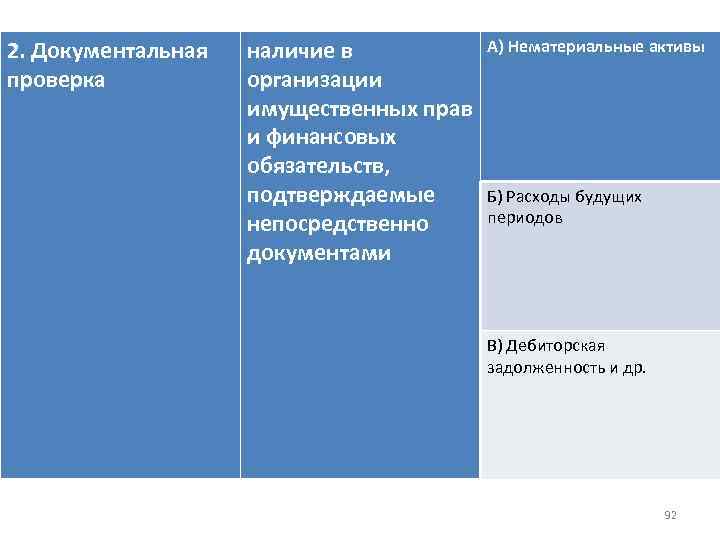 | 2. Документальная проверка | наличие в организации имущественных прав и финансовых обязательств, подтверждаемые непосредственно документами | А) Нематериальные активы |
|---|---|---|
| | | Б) Расходы будущих периодов |
| | | В) Дебиторская задолженность и др. |

92